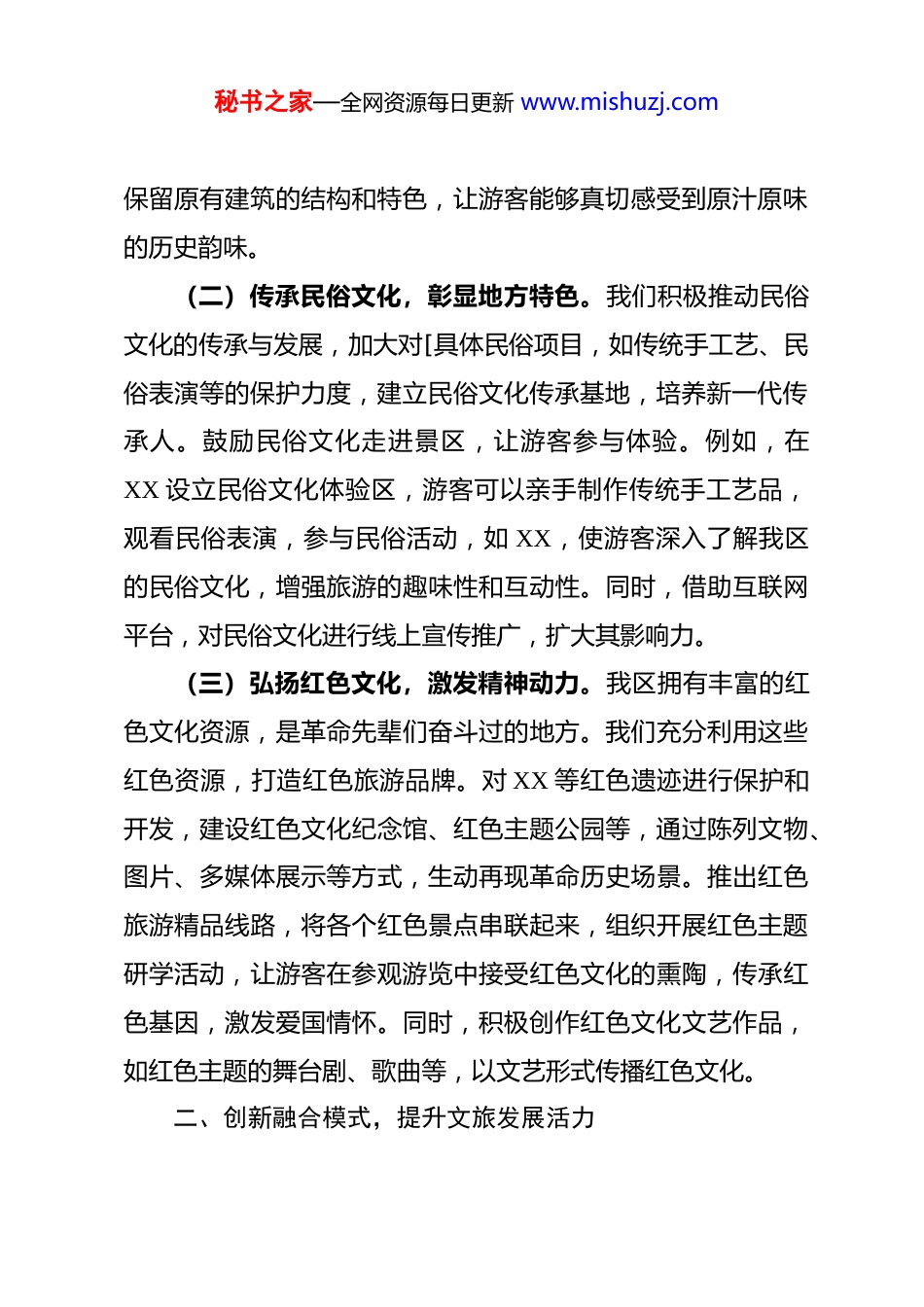 秘书之家—全网资源每日更新 www.mishuzj.com

保留原有建筑的结构和特色，让游客能够真切感受到原汁原味的历史韵味。

（二）传承民俗文化，彰显地方特色。我们积极推动民俗文化的传承与发展，加大对[具体民俗项目，如传统手工艺、民俗表演等的保护力度，建立民俗文化传承基地，培养新一代传承人。鼓励民俗文化走进景区，让游客参与体验。例如，在XX设立民俗文化体验区，游客可以亲手制作传统手工艺品，观看民俗表演，参与民俗活动，如XX，使游客深入了解我区的民俗文化，增强旅游的趣味性和互动性。同时，借助互联网平台，对民俗文化进行线上宣传推广，扩大其影响力。

（三）弘扬红色文化，激发精神动力。我区拥有丰富的红色文化资源，是革命先辈们奋斗过的地方。我们充分利用这些红色资源，打造红色旅游品牌。对XX等红色遗迹进行保护和开发，建设红色文化纪念馆、红色主题公园等，通过陈列文物、图片、多媒体展示等方式，生动再现革命历史场景。推出红色旅游精品线路，将各个红色景点串联起来，组织开展红色主题研学活动，让游客在参观游览中接受红色文化的熏陶，传承红色基因，激发爱国情怀。同时，积极创作红色文化文艺作品，如红色主题的舞台剧、歌曲等，以文艺形式传播红色文化。

二、创新融合模式，提升文旅发展活力